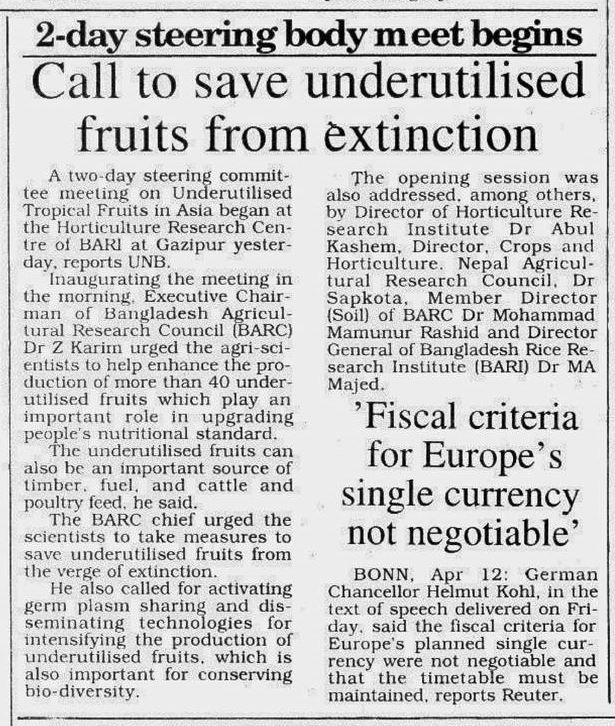 2-day steering body meet begins

Call to save underutilised fruits from extinction

A two-day steering committee meeting on Underutilised Tropical Fruits in Asia began at the Horticulture Research Centre of BARI at Gazipur yesterday, reports UNB.

Inaugurating the meeting in the morning, Executive Chairman of Bangladesh Agricultural Research Council (BARC) Dr Z Karim urged the agri-scientists to help enhance the production of more than 40 underutilised fruits which play an important role in upgrading people's nutritional standard.

The underutilised fruits can also be an important source of timber, fuel, and cattle and poultry feed, he said.

The BARC chief urged the scientists to take measures to save underutilised fruits from the verge of extinction.

He also called for activating germ plasm sharing and disseminating technologies for intensifying the production of underutilised fruits, which is also important for conserving bio-diversity.

The opening session was also addressed, among others, by Director of Horticulture Research Institute Dr Abul Kashem, Director, Crops and Horticulture, Nepal Agricultural Research Council, Dr Sapkota, Member Director (Soil) of BARC Dr Mohammad Mamunur Rashid and Director General of Bangladesh Rice Research Institute (BARI) Dr MA Majed.

'Fiscal criteria for Europe's single currency not negotiable'

BONN, Apr 12: German Chancellor Helmut Kohl, in the text of speech delivered on Friday, said the fiscal criteria for Europe's planned single currency were not negotiable and that the timetable must be maintained, reports Reuter.